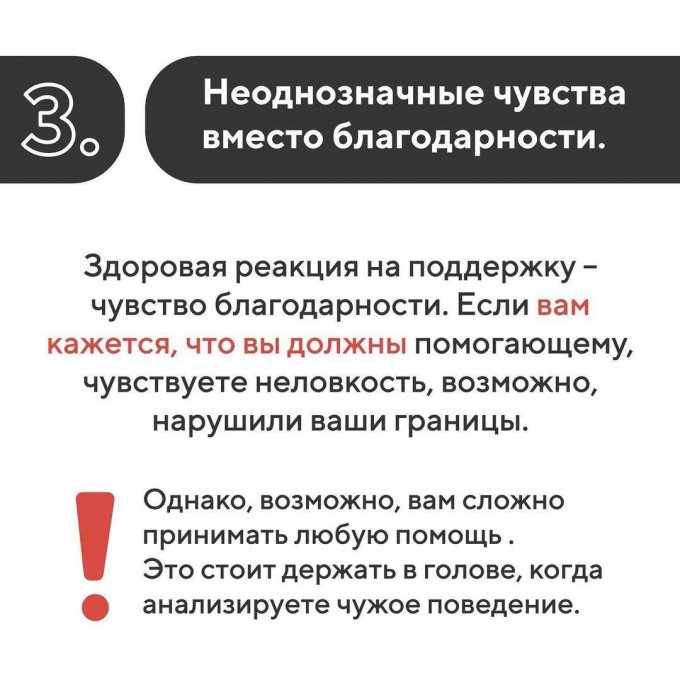 3.

Неоднозначные чувства вместо благодарности.

Здоровая реакция на поддержку - чувство благодарности. Если вам кажется, что вы должны помогающему, чувствуете неловкость, возможно, нарушили ваши границы.

!

Однако, возможно, вам сложно принимать любую помощь . Это стоит держать в голове, когда анализируете чужое поведение.